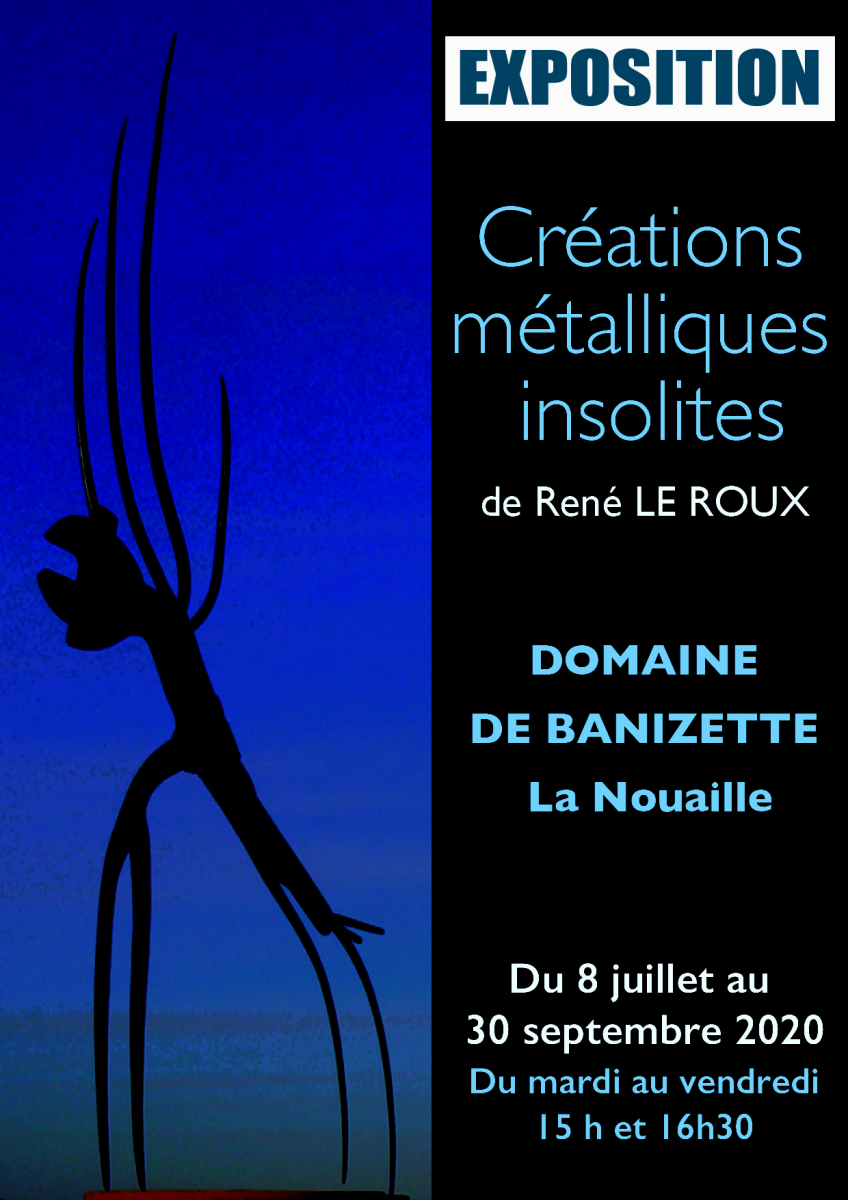 EXPOSITION

Créations métalliques insolites

de René LE ROUX

DOMAINE
DE BANIZETTE
La Nouaille

Du 8 juillet au
30 septembre 2020
Du mardi au vendredi
15 h et 16h30